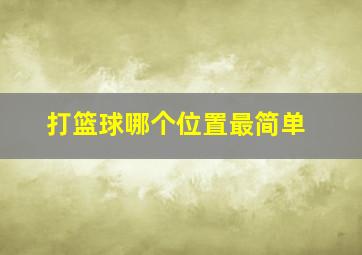 打篮球哪个位置最简单